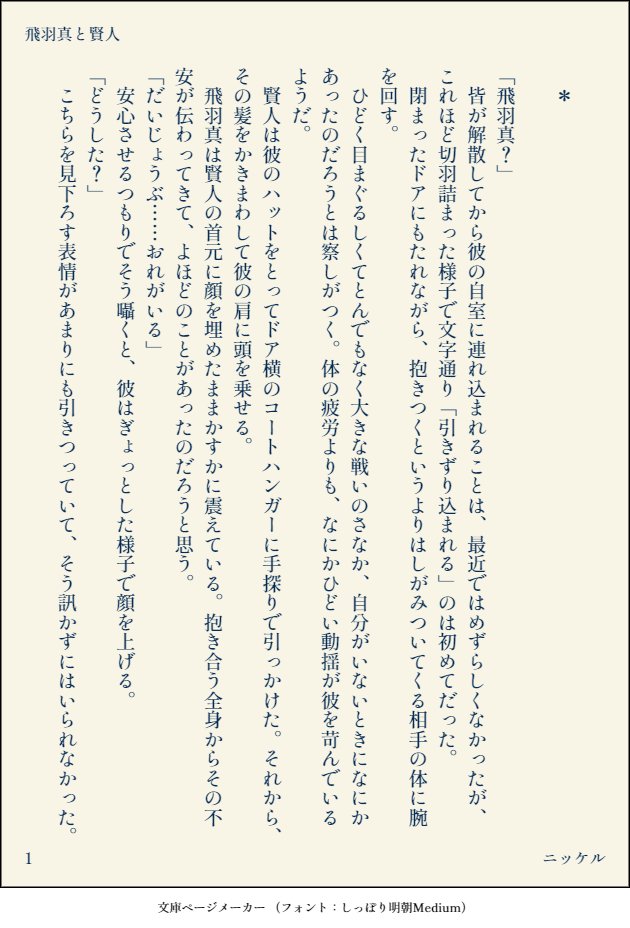 飛羽真と賢人

＊

「飛羽真？」

皆が解散してから彼の自室に連れ込まれることは、最近ではめずらしくなかったが、これほど切羽詰まった様子で文字通り「引きずり込まれる」のは初めてだった。

閉まったドアにもたれながら、抱きつくというよりはしがみついてくる相手の体に腕を回す。

ひどく目まぐるしくてとんでもなく大きな戦いのさなか、自分がいないときになにかあったのだろうとは察しがつく。体の疲労よりも、なにかひどい動揺が彼を苛んでいるようだ。

賢人は彼のハットをとってドア横のコートハンガーに手探りで引っかけた。それから、その髪をかきまわして彼の肩に頭を乗せる。

飛羽真は賢人の首元に顔を埋めたままかすかに震えている。抱き合う全身からその不安が伝わってきて、よほどのことがあったのだろうと思う。

「だいじょうぶ……おれがいる」

安心させるつもりでそう囁くと、彼はぎょっとした様子で顔を上げる。

「どうした？」

こちらを見下ろす表情があまりにも引きつっていて、そう訊かずにはいられなかった。

1

ニッケル

文庫ページメーカー（フォント：しっぽり明朝Medium）